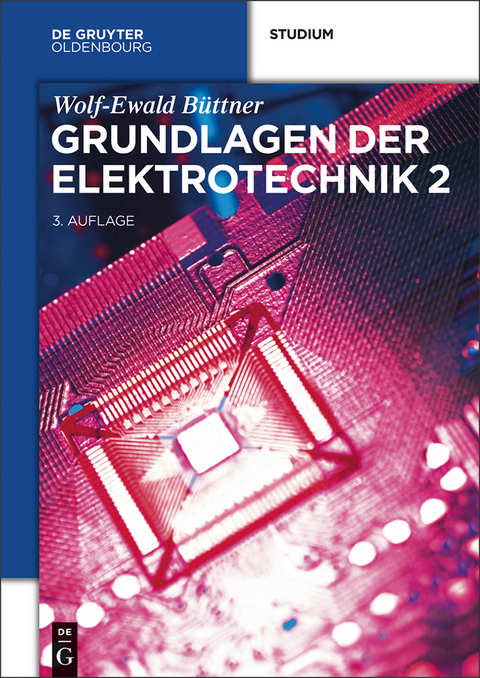 DE GRUYTER
OLDENBOURG

STUDIUM

Wolf-Ewald Büttner

GRUNDLAGEN DER ELEKTROTECHNIK 2

3. AUFLAGE

DE
G